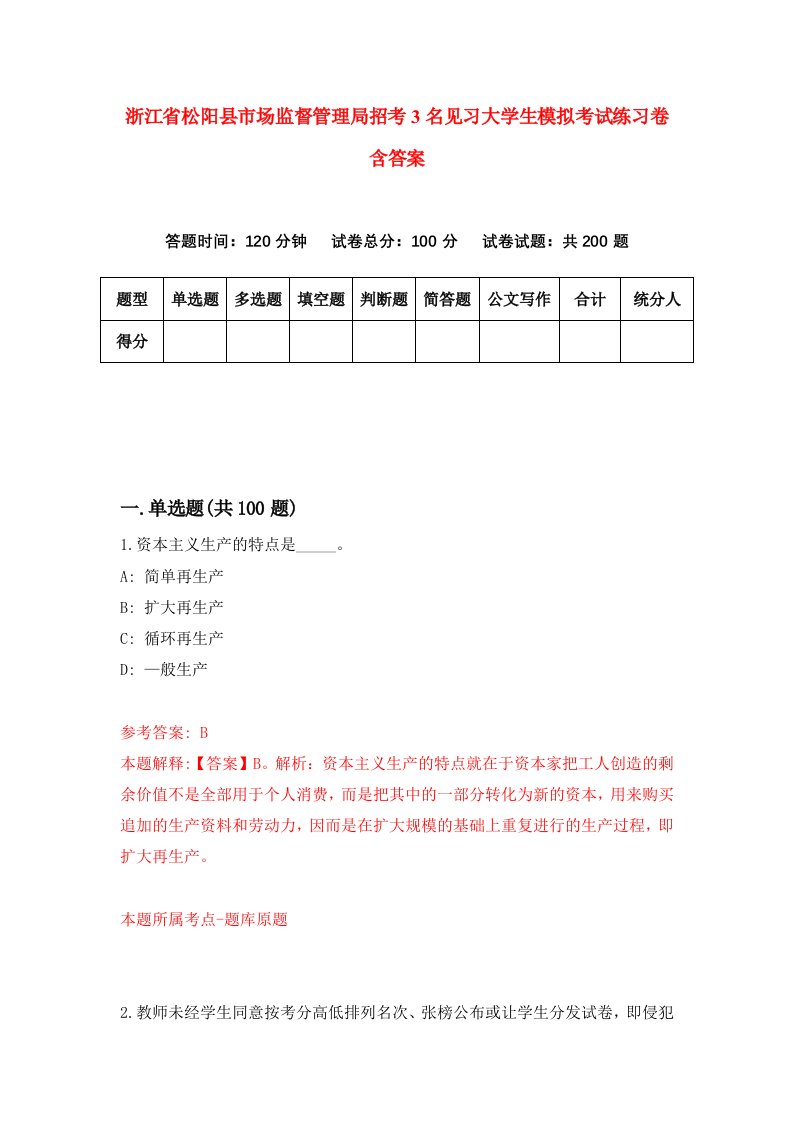 浙江省松阳县市场监督管理局招考3名见习大学生模拟考试练习卷含答案

答题时间：120分钟　试卷总分：100分　试卷试题：共200题

| 题型 | 单选题 | 多选题 | 填空题 | 判断题 | 简答题 | 公文写作 | 合计 | 统分人 |
|---|---|---|---|---|---|---|---|---|
| 得分 | | | | | | | | |

一.单选题(共100题)

1.资本主义生产的特点是_____。

A: 简单再生产

B: 扩大再生产

C: 循环再生产

D: 一般生产

参考答案: B

本题解释:【答案】B。解析：资本主义生产的特点就在于资本家把工人创造的剩余价值不是全部用于个人消费，而是把其中的一部分转化为新的资本，用来购买追加的生产资料和劳动力，因而是在扩大规模的基础上重复进行的生产过程，即扩大再生产。

本题所属考点-题库原题

2.教师未经学生同意按考分高低排列名次、张榜公布或让学生分发试卷，即侵犯